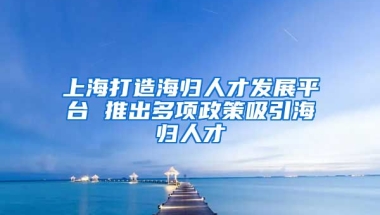 上海打造海归人才发展平台 推出多项政策吸引海归人才